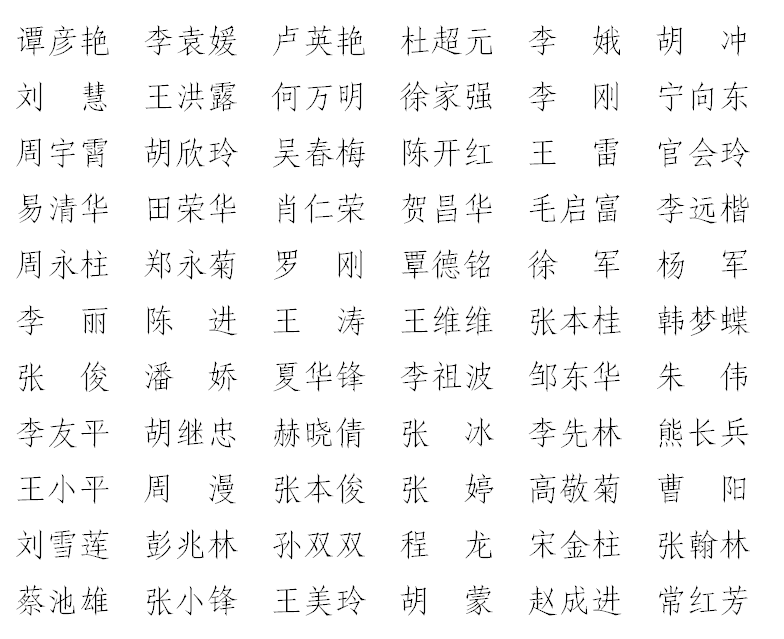 谭彦艳　李袁媛　卢英艳　杜超元　李　娥　胡　冲
刘　慧　王洪露　何万明　徐家强　李　刚　宁向东
周宇霄　胡欣玲　吴春梅　陈开红　王　雷　官会玲
易清华　田荣华　肖仁荣　贺昌华　毛启富　李远楷
周永柱　郑永菊　罗　刚　覃德铭　徐　军　杨　军
李　丽　陈　进　王　涛　王维维　张本桂　韩梦蝶
张　俊　潘　娇　夏华锋　李祖波　邹东华　朱　伟
李友平　胡继忠　赫晓倩　张　冰　李先林　熊长兵
王小平　周　漫　张本俊　张　婷　高敬菊　曹　阳
刘雪莲　彭兆林　孙双双　程　龙　宋金柱　张翰林
蔡池雄　张小锋　王美玲　胡　蒙　赵成进　常红芳